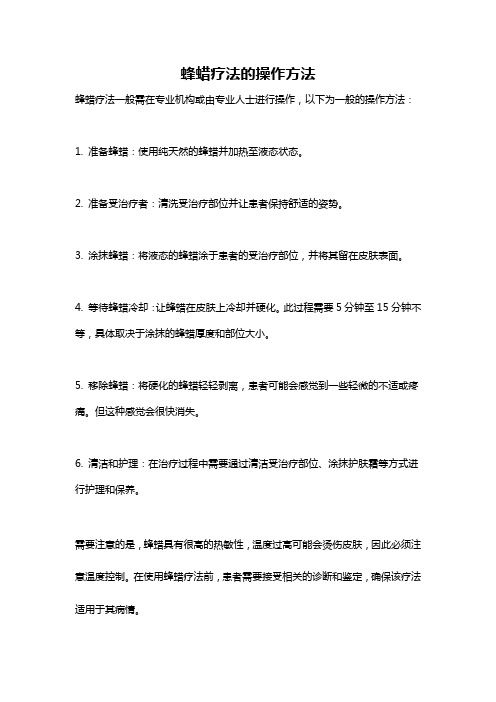 蜂蜡疗法的操作方法

蜂蜡疗法一般需在专业机构或由专业人士进行操作，以下为一般的操作方法：

1. 准备蜂蜡：使用纯天然的蜂蜡并加热至液态状态。

2. 准备受治疗者：清洗受治疗部位并让患者保持舒适的姿势。

3. 涂抹蜂蜡：将液态的蜂蜡涂于患者的受治疗部位，并将其留在皮肤表面。

4. 等待蜂蜡冷却：让蜂蜡在皮肤上冷却并硬化。此过程需要 5 分钟至 15 分钟不等，具体取决于涂抹的蜂蜡厚度和部位大小。

5. 移除蜂蜡：将硬化的蜂蜡轻轻剥离，患者可能会感觉到一些轻微的不适或疼痛。但这种感觉会很快消失。

6. 清洁和护理：在治疗过程中需要通过清洁受治疗部位、涂抹护肤霜等方式进行护理和保养。

需要注意的是，蜂蜡具有很高的热敏性，温度过高可能会烫伤皮肤，因此必须注意温度控制。在使用蜂蜡疗法前，患者需要接受相关的诊断和鉴定，确保该疗法适用于其病情。